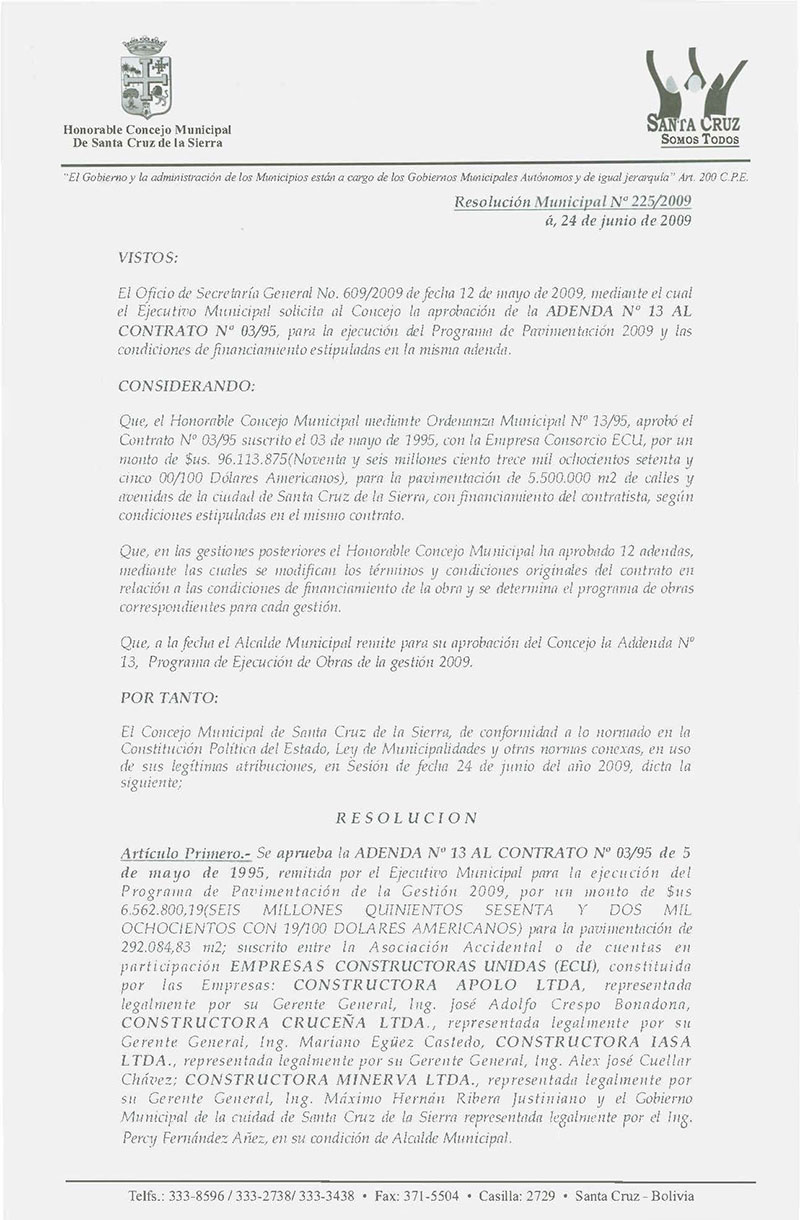 Honorable Concejo Municipal
De Santa Cruz de la Sierra

SANTA CRUZ
SOMOS TODOS

"El Gobierno y la administración de los Municipios están a cargo de los Gobiernos Municipales Autónomos y de igual jerarquía" Art. 200 C.P.E.

Resolución Municipal Nº 225/2009
á, 24 de junio de 2009

VISTOS:

El Oficio de Secretaría General No. 609/2009 de fecha 12 de mayo de 2009, mediante el cual el Ejecutivo Municipal solicita al Concejo la aprobación de la ADENDA Nº 13 AL CONTRATO Nº 03/95, para la ejecución del Programa de Pavimentación 2009 y las condiciones de financiamiento estipuladas en la misma adenda.

CONSIDERANDO:

Que, el Honorable Concejo Municipal mediante Ordenanza Municipal Nº 13/95, aprobó el Contrato Nº 03/95 suscrito el 03 de mayo de 1995, con la Empresa Consorcio ECU, por un monto de $us. 96.113.875(Noventa y seis millones ciento trece mil ochocientos setenta y cinco 00/100 Dólares Americanos), para la pavimentación de 5.500.000 m2 de calles y avenidas de la ciudad de Santa Cruz de la Sierra, con financiamiento del contratista, según condiciones estipuladas en el mismo contrato.

Que, en las gestiones posteriores el Honorable Concejo Municipal ha aprobado 12 adendas, mediante las cuales se modifican los términos y condiciones originales del contrato en relación a las condiciones de financiamiento de la obra y se determina el programa de obras correspondientes para cada gestión.

Que, a la fecha el Alcalde Municipal remite para su aprobación del Concejo la Addenda Nº 13, Programa de Ejecución de Obras de la gestión 2009.

POR TANTO:

El Concejo Municipal de Santa Cruz de la Sierra, de conformidad a lo normado en la Constitución Política del Estado, Ley de Municipalidades y otras normas conexas, en uso de sus legítimas atribuciones, en Sesión de fecha 24 de junio del año 2009, dicta la siguiente;

RESOLUCION

Artículo Primero.- Se aprueba la ADENDA Nº 13 AL CONTRATO Nº 03/95 de 5 de mayo de 1995, remitida por el Ejecutivo Municipal para la ejecución del Programa de Pavimentación de la Gestión 2009, por un monto de $us 6.562.800,19(SEIS MILLONES QUINIENTOS SESENTA Y DOS MIL OCHOCIENTOS CON 19/100 DOLARES AMERICANOS) para la pavimentación de 292.084,83 m2; suscrito entre la Asociación Accidental o de cuentas en participación EMPRESAS CONSTRUCTORAS UNIDAS (ECU), constituida por las Empresas: CONSTRUCTORA APOLO LTDA, representada legalmente por su Gerente General, Ing. José Adolfo Crespo Bonadona, CONSTRUCTORA CRUCEÑA LTDA., representada legalmente por su Gerente General, Ing. Mariano Egüez Castedo, CONSTRUCTORA IASA LTDA., representada legalmente por su Gerente General, Ing. Alex José Cuellar Chávez; CONSTRUCTORA MINERVA LTDA., representada legalmente por su Gerente General, Ing. Máximo Hernán Ribera Justiniano y el Gobierno Municipal de la cuidad de Santa Cruz de la Sierra representada legalmente por el Ing. Percy Fernández Añez, en su condición de Alcalde Municipal.

Telfs.: 333-8596 / 333-2738/ 333-3438 • Fax: 371-5504 • Casilla: 2729 • Santa Cruz - Bolivia